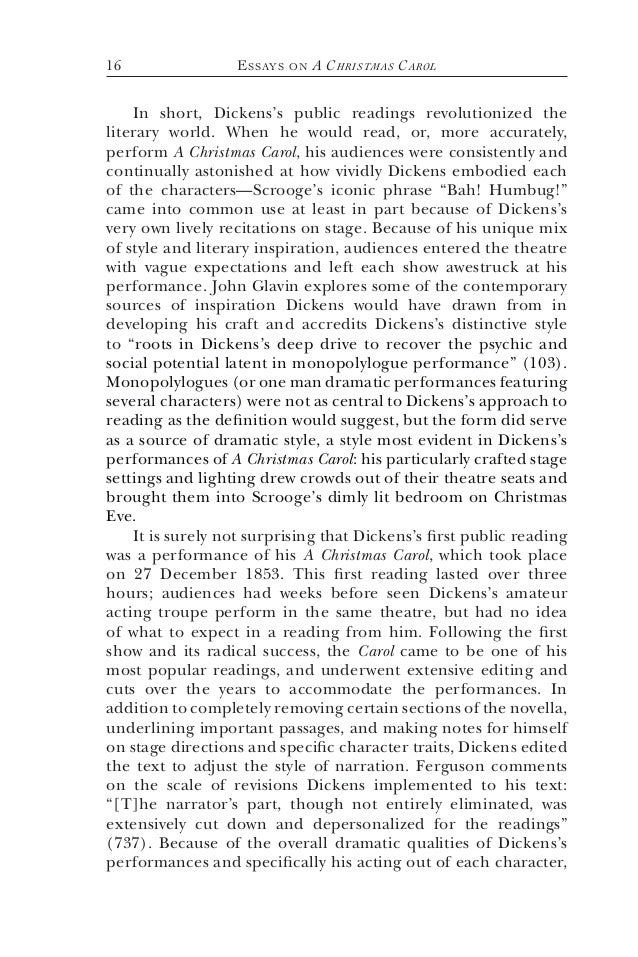 16 ESSAYS ON A CHRISTMAS CAROL

In short, Dickens's public readings revolutionized the literary world. When he would read, or, more accurately, perform A Christmas Carol, his audiences were consistently and continually astonished at how vividly Dickens embodied each of the characters—Scrooge's iconic phrase "Bah! Humbug!" came into common use at least in part because of Dickens's very own lively recitations on stage. Because of his unique mix of style and literary inspiration, audiences entered the theatre with vague expectations and left each show awestruck at his performance. John Glavin explores some of the contemporary sources of inspiration Dickens would have drawn from in developing his craft and accredits Dickens's distinctive style to "roots in Dickens's deep drive to recover the psychic and social potential latent in monopolylogue performance" (103). Monopolylogues (or one man dramatic performances featuring several characters) were not as central to Dickens's approach to reading as the definition would suggest, but the form did serve as a source of dramatic style, a style most evident in Dickens's performances of A Christmas Carol: his particularly crafted stage settings and lighting drew crowds out of their theatre seats and brought them into Scrooge's dimly lit bedroom on Christmas Eve.

It is surely not surprising that Dickens's first public reading was a performance of his A Christmas Carol, which took place on 27 December 1853. This first reading lasted over three hours; audiences had weeks before seen Dickens's amateur acting troupe perform in the same theatre, but had no idea of what to expect in a reading from him. Following the first show and its radical success, the Carol came to be one of his most popular readings, and underwent extensive editing and cuts over the years to accommodate the performances. In addition to completely removing certain sections of the novella, underlining important passages, and making notes for himself on stage directions and specific character traits, Dickens edited the text to adjust the style of narration. Ferguson comments on the scale of revisions Dickens implemented to his text: "[T]he narrator's part, though not entirely eliminated, was extensively cut down and depersonalized for the readings" (737). Because of the overall dramatic qualities of Dickens's performances and specifically his acting out of each character,